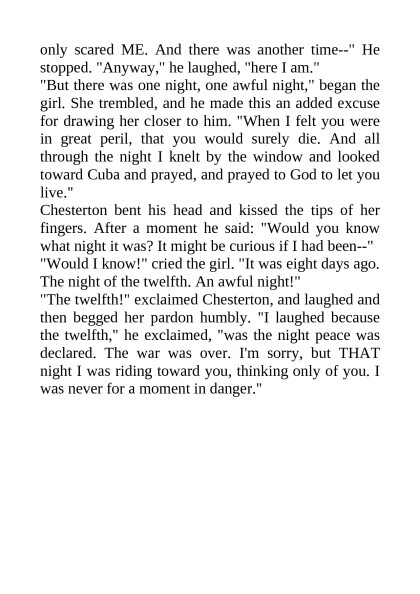 only scared ME. And there was another time--" He stopped. "Anyway," he laughed, "here I am."

"But there was one night, one awful night," began the girl. She trembled, and he made this an added excuse for drawing her closer to him. "When I felt you were in great peril, that you would surely die. And all through the night I knelt by the window and looked toward Cuba and prayed, and prayed to God to let you live."

Chesterton bent his head and kissed the tips of her fingers. After a moment he said: "Would you know what night it was? It might be curious if I had been--"

"Would I know!" cried the girl. "It was eight days ago. The night of the twelfth. An awful night!"

"The twelfth!" exclaimed Chesterton, and laughed and then begged her pardon humbly. "I laughed because the twelfth," he exclaimed, "was the night peace was declared. The war was over. I'm sorry, but THAT night I was riding toward you, thinking only of you. I was never for a moment in danger."